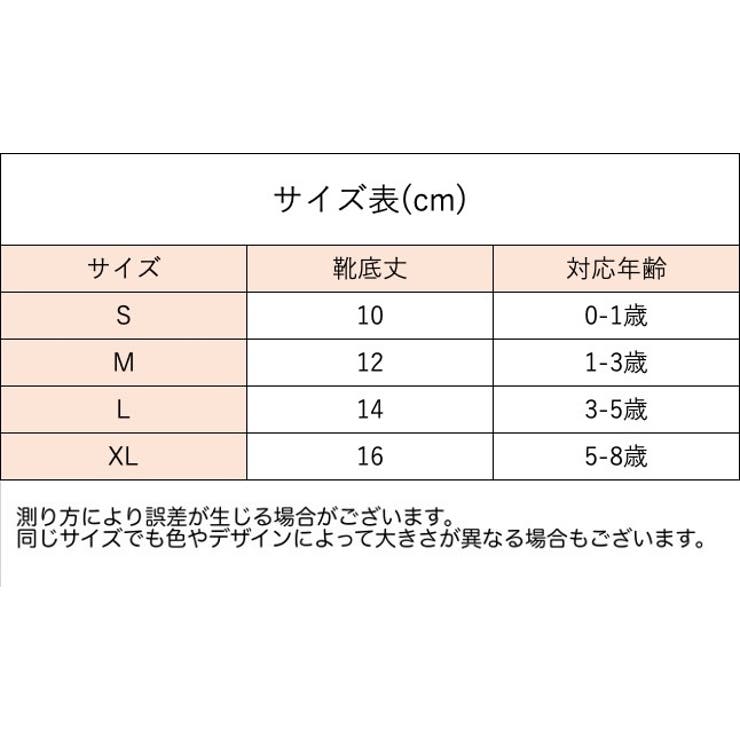 サイズ表(cm)

| サイズ | 靴底丈 | 対応年齢 |
|---|---|---|
| S | 10 | 0-1歳 |
| M | 12 | 1-3歳 |
| L | 14 | 3-5歳 |
| XL | 16 | 5-8歳 |

測り方により誤差が生じる場合がございます。
同じサイズでも色やデザインによって大きさが異なる場合もございます。